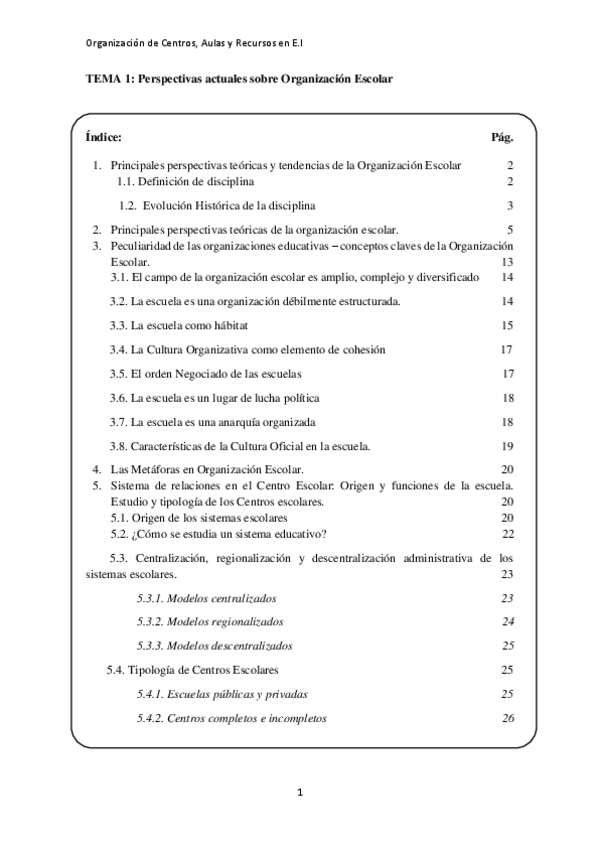 Organización de Centros, Aulas y Recursos en E.I

TEMA 1: Perspectivas actuales sobre Organización Escolar

Índice: Pág.

1. Principales perspectivas teóricas y tendencias de la Organización Escolar 2
1.1. Definición de disciplina 2
1.2. Evolución Histórica de la disciplina 3
2. Principales perspectivas teóricas de la organización escolar. 5
3. Peculiaridad de las organizaciones educativas – conceptos claves de la Organización Escolar. 13
3.1. El campo de la organización escolar es amplio, complejo y diversificado 14
3.2. La escuela es una organización débilmente estructurada. 14
3.3. La escuela como hábitat 15
3.4. La Cultura Organizativa como elemento de cohesión 17
3.5. El orden Negociado de las escuelas 17
3.6. La escuela es un lugar de lucha política 18
3.7. La escuela es una anarquía organizada 18
3.8. Características de la Cultura Oficial en la escuela. 19
4. Las Metáforas en Organización Escolar. 20
5. Sistema de relaciones en el Centro Escolar: Origen y funciones de la escuela. Estudio y tipología de los Centros escolares. 20
5.1. Origen de los sistemas escolares 20
5.2. ¿Cómo se estudia un sistema educativo? 22
5.3. Centralización, regionalización y descentralización administrativa de los sistemas escolares. 23
5.3.1. Modelos centralizados 23
5.3.2. Modelos regionalizados 24
5.3.3. Modelos descentralizados 25
5.4. Tipología de Centros Escolares 25
5.4.1. Escuelas públicas y privadas 25
5.4.2. Centros completos e incompletos 26

1